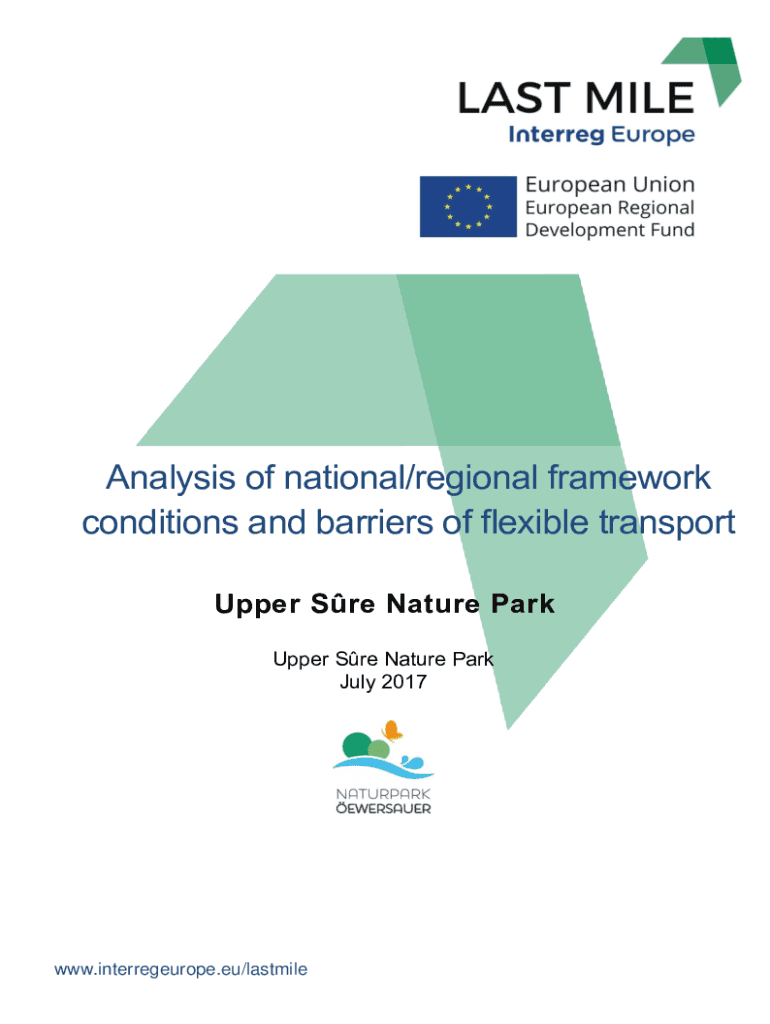 LAST MILE
Interreg Europe

European Union
European Regional
Development Fund

Analysis of national/regional framework conditions and barriers of flexible transport

Upper Sûre Nature Park

Upper Sûre Nature Park
July 2017

NATURPARK
ÖEWERSAUER

www.interregeurope.eu/lastmile